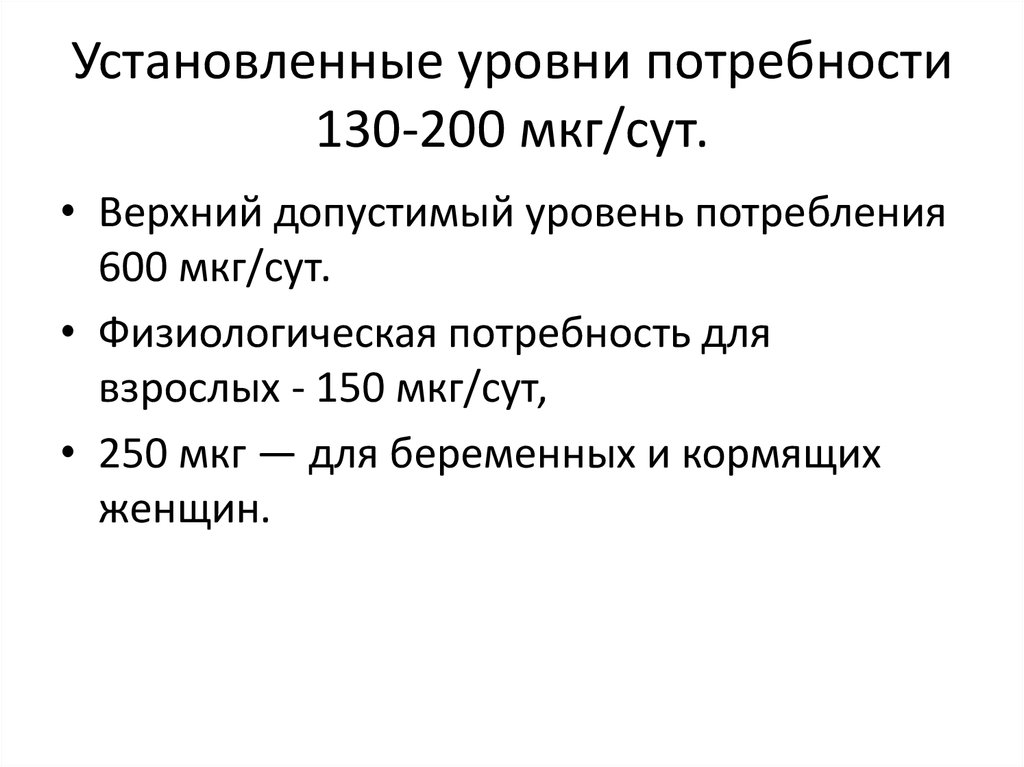 Установленные уровни потребности 130-200 мкг/сут.

• Верхний допустимый уровень потребления 600 мкг/сут.
• Физиологическая потребность для взрослых - 150 мкг/сут,
• 250 мкг — для беременных и кормящих женщин.